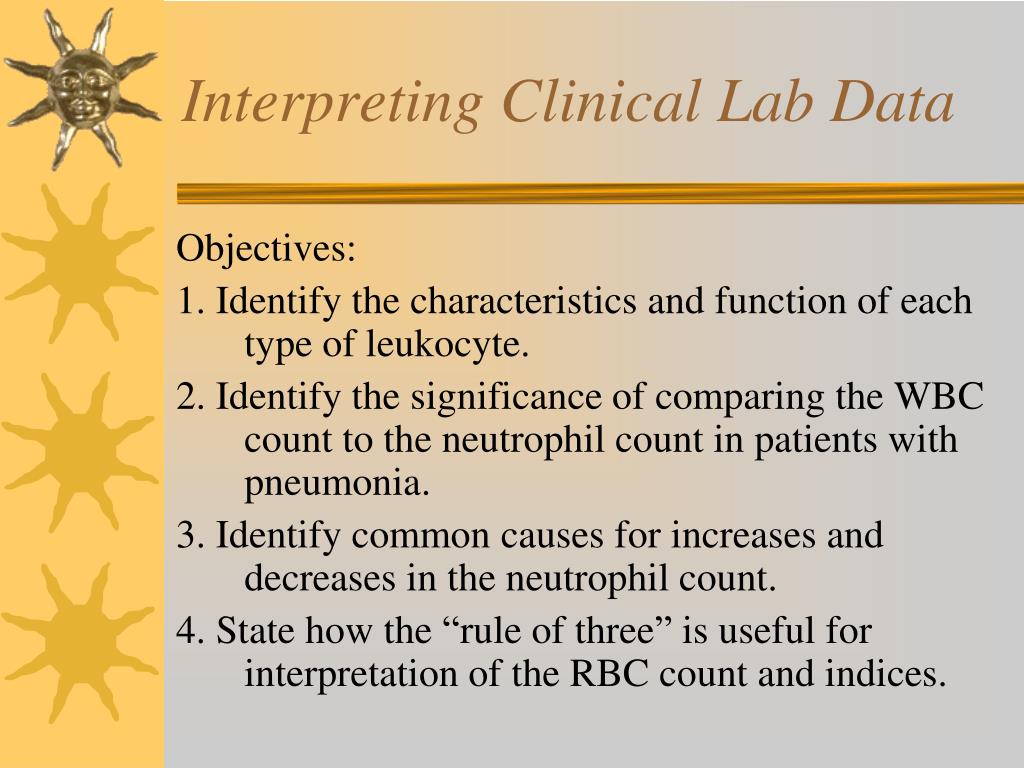 Interpreting Clinical Lab Data

Objectives:

1. Identify the characteristics and function of each type of leukocyte.

2. Identify the significance of comparing the WBC count to the neutrophil count in patients with pneumonia.

3. Identify common causes for increases and decreases in the neutrophil count.

4. State how the “rule of three” is useful for interpretation of the RBC count and indices.